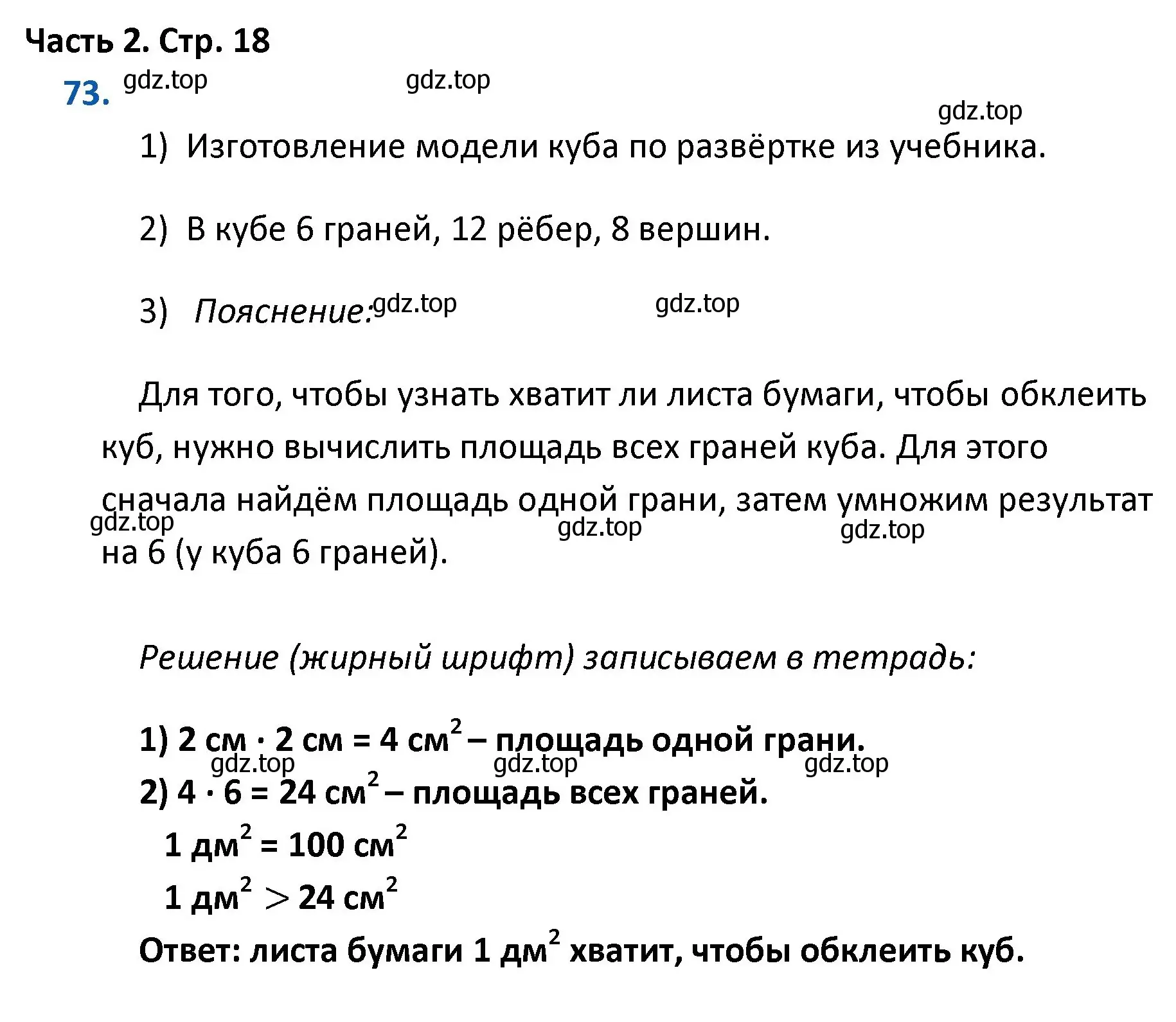 Часть 2. Стр. 18

73. gdz.top gdz.top gdz.top

1) Изготовление модели куба по развёртке из учебника.

2) В кубе 6 граней, 12 рёбер, 8 вершин.

3) Пояснение: gdz.top gdz.top

Для того, чтобы узнать хватит ли листа бумаги, чтобы обклеить куб, нужно вычислить площадь всех граней куба. Для этого сначала найдём площадь одной грани, затем умножим результат на 6 (у куба 6 граней).

gdz.top gdz.top gdz.top

Решение (жирный шрифт) записываем в тетрадь:

1) 2 см · 2 см = 4 см$^2$ – площадь одной грани.

gdz.top gdz.top gdz.top

2) 4 · 6 = 24 см$^2$ – площадь всех граней.

1 дм$^2$ = 100 см$^2$

1 дм$^2$ $>$ 24 см$^2$

Ответ: листа бумаги 1 дм$^2$ хватит, чтобы обклеить куб.